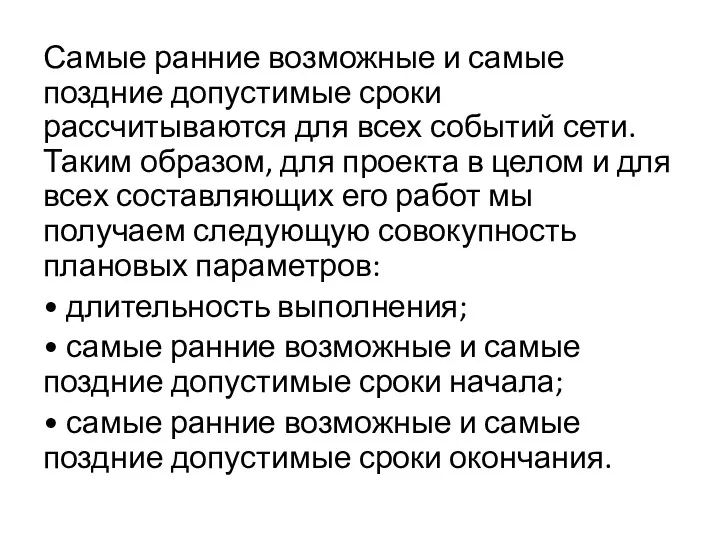 Самые ранние возможные и самые поздние допустимые сроки рассчитываются для всех событий сети. Таким образом, для проекта в целом и для всех составляющих его работ мы получаем следующую совокупность плановых параметров:
• длительность выполнения;
• самые ранние возможные и самые поздние допустимые сроки начала;
• самые ранние возможные и самые поздние допустимые сроки окончания.